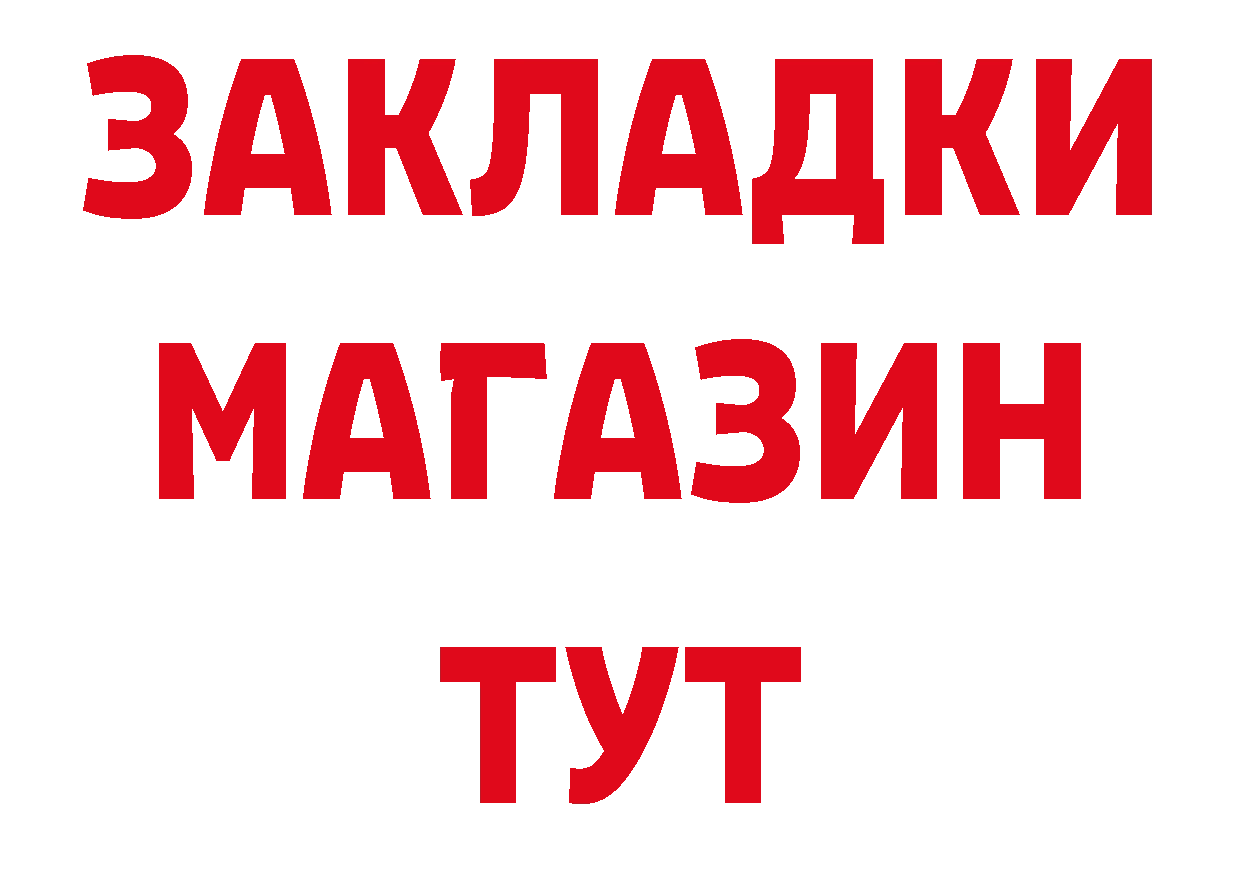 ЗАКЛАДКИ
МАГАЗИН
ТУТ